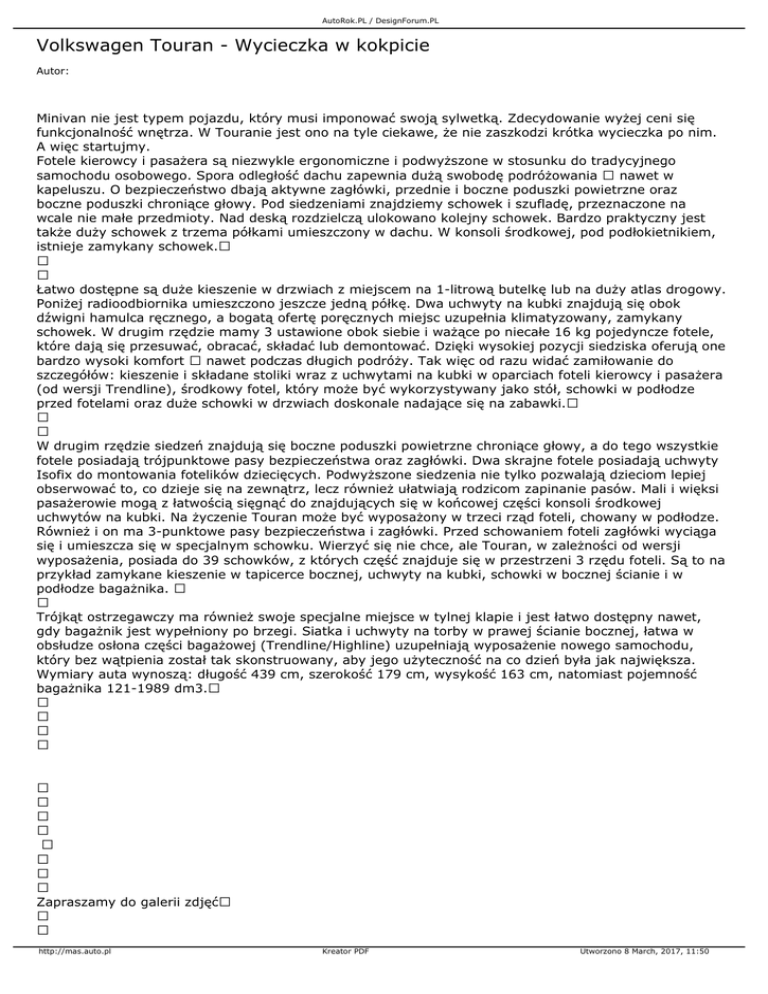 AutoRok.PL / DesignForum.PL

Volkswagen Touran - Wycieczka w kokpicie

Autor:

Minivan nie jest typem pojazdu, który musi imponować swoją sylwetką. Zdecydowanie wyżej ceni się funkcjonalność wnętrza. W Touranie jest ono na tyle ciekawe, że nie zaszkodzi krótka wycieczka po nim. A więc startujmy.
Fotele kierowcy i pasażera są niezwykle ergonomiczne i podwyższone w stosunku do tradycyjnego samochodu osobowego. Spora odległość dachu zapewnia dużą swobodę podróżowania □ nawet w kapeluszu. O bezpieczeństwo dbają aktywne zagłówki, przednie i boczne poduszki powietrzne oraz boczne poduszki chroniące głowy. Pod siedzeniami znajdziemy schowek i szufladę, przeznaczone na wcale nie małe przedmioty. Nad deską rozdzielczą ulokowano kolejny schowek. Bardzo praktyczny jest także duży schowek z trzema półkami umieszczony w dachu. W konsoli środkowej, pod podłokietnikiem, istnieje zamykany schowek.□
□
□
Łatwo dostępne są duże kieszenie w drzwiach z miejscem na 1-litrową butelkę lub na duży atlas drogowy. Poniżej radioodbiornika umieszczono jeszcze jedną półkę. Dwa uchwyty na kubki znajdują się obok dźwigni hamulca ręcznego, a bogatą ofertę poręcznych miejsc uzupełnia klimatyzowany, zamykany schowek. W drugim rzędzie mamy 3 ustawione obok siebie i ważące po niecałe 16 kg pojedyncze fotele, które dają się przesuwać, obracać, składać lub demontować. Dzięki wysokiej pozycji siedziska oferują one bardzo wysoki komfort □ nawet podczas długich podróży. Tak więc od razu widać zamiłowanie do szczegółów: kieszenie i składane stoliki wraz z uchwytami na kubki w oparciach foteli kierowcy i pasażera (od wersji Trendline), środkowy fotel, który może być wykorzystywany jako stół, schowki w podłodze przed fotelami oraz duże schowki w drzwiach doskonale nadające się na zabawki.□
□
□
W drugim rzędzie siedzeń znajdują się boczne poduszki powietrzne chroniące głowy, a do tego wszystkie fotele posiadają trójpunktowe pasy bezpieczeństwa oraz zagłówki. Dwa skrajne fotele posiadają uchwyty Isofix do montowania fotelików dziecięcych. Podwyższone siedzenia nie tylko pozwalają dzieciom lepiej obserwować to, co dzieje się na zewnątrz, lecz również ułatwiają rodzicom zapinanie pasów. Mali i więksi pasażerowie mogą z łatwością sięgnąć do znajdujących się w końcowej części konsoli środkowej uchwytów na kubki. Na życzenie Touran może być wyposażony w trzeci rząd foteli, chowany w podłodze. Również i on ma 3-punktowe pasy bezpieczeństwa i zagłówki. Przed schowaniem foteli zagłówki wyciąga się i umieszcza się w specjalnym schowku. Wierzyć się nie chce, ale Touran, w zależności od wersji wyposażenia, posiada do 39 schowków, z których część znajduje się w przestrzeni 3 rzędu foteli. Są to na przykład zamykane kieszenie w tapicerce bocznej, uchwyty na kubki, schowki w bocznej ścianie i w podłodze bagażnika. □
□
Trójkąt ostrzegawczy ma również swoje specjalne miejsce w tylnej klapie i jest łatwo dostępny nawet, gdy bagażnik jest wypełniony po brzegi. Siatka i uchwyty na torby w prawej ścianie bocznej, łatwa w obsłudze osłona części bagażowej (Trendline/Highline) uzupełniają wyposażenie nowego samochodu, który bez wątpienia został tak skonstruowany, aby jego użyteczność na co dzień była jak największa. Wymiary auta wynoszą: długość 439 cm, szerokość 179 cm, wysykość 163 cm, natomiast pojemność bagażnika 121-1989 dm3.□
□
□
□
□

□
□
□
□
□
□
□
□
Zapraszamy do galerii zdjęć□
□
□

http://mas.auto.pl Kreator PDF Utworzono 8 March, 2017, 11:50